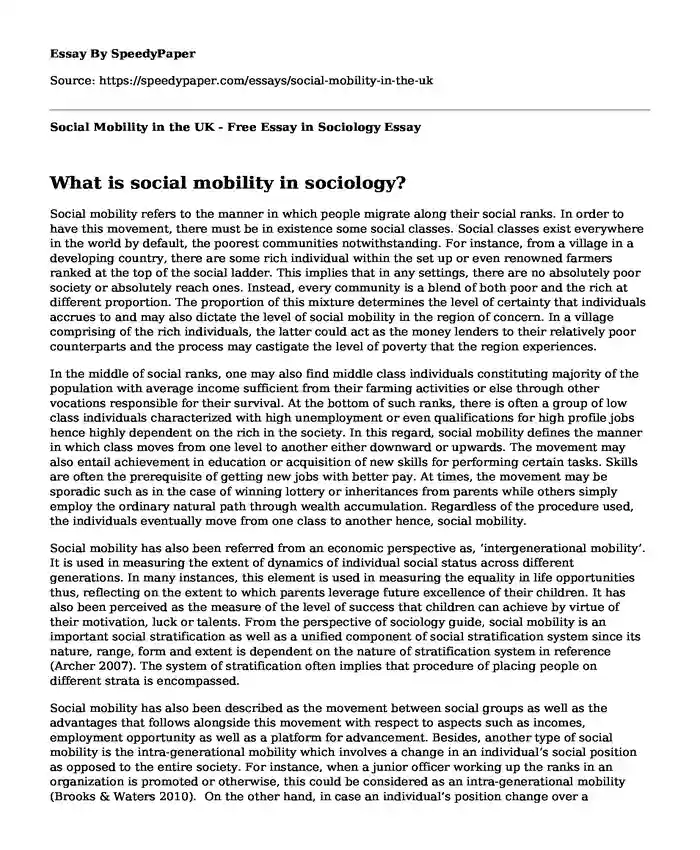 Essay By SpeedyPaper

Source: https://speedypaper.com/essays/social-mobility-in-the-uk

Social Mobility in the UK - Free Essay in Sociology Essay

What is social mobility in sociology?

Social mobility refers to the manner in which people migrate along their social ranks. In order to have this movement, there must be in existence some social classes. Social classes exist everywhere in the world by default, the poorest communities notwithstanding. For instance, from a village in a developing country, there are some rich individual within the set up or even renowned farmers ranked at the top of the social ladder. This implies that in any settings, there are no absolutely poor society or absolutely reach ones. Instead, every community is a blend of both poor and the rich at different proportion. The proportion of this mixture determines the level of certainty that individuals accrues to and may also dictate the level of social mobility in the region of concern. In a village comprising of the rich individuals, the latter could act as the money lenders to their relatively poor counterparts and the process may castigate the level of poverty that the region experiences.

In the middle of social ranks, one may also find middle class individuals constituting majority of the population with average income sufficient from their farming activities or else through other vocations responsible for their survival. At the bottom of such ranks, there is often a group of low class individuals characterized with high unemployment or even qualifications for high profile jobs hence highly dependent on the rich in the society. In this regard, social mobility defines the manner in which class moves from one level to another either downward or upwards. The movement may also entail achievement in education or acquisition of new skills for performing certain tasks. Skills are often the prerequisite of getting new jobs with better pay. At times, the movement may be sporadic such as in the case of winning lottery or inheritances from parents while others simply employ the ordinary natural path through wealth accumulation. Regardless of the procedure used, the individuals eventually move from one class to another hence, social mobility.

Social mobility has also been referred from an economic perspective as, 'intergenerational mobility'. It is used in measuring the extent of dynamics of individual social status across different generations. In many instances, this element is used in measuring the equality in life opportunities thus, reflecting on the extent to which parents leverage future excellence of their children. It has also been perceived as the measure of the level of success that children can achieve by virtue of their motivation, luck or talents. From the perspective of sociology guide, social mobility is an important social stratification as well as a unified component of social stratification system since its nature, range, form and extent is dependent on the nature of stratification system in reference (Archer 2007). The system of stratification often implies that procedure of placing people on different strata is encompassed.

Social mobility has also been described as the movement between social groups as well as the advantages that follows alongside this movement with respect to aspects such as incomes, employment opportunity as well as a platform for advancement. Besides, another type of social mobility is the intra-generational mobility which involves a change in an individual's social position as opposed to the entire society. For instance, when a junior officer working up the ranks in an organization is promoted or otherwise, this could be considered as an intra-generational mobility (Brooks & Waters 2010). On the other hand, in case an individual's position change over a